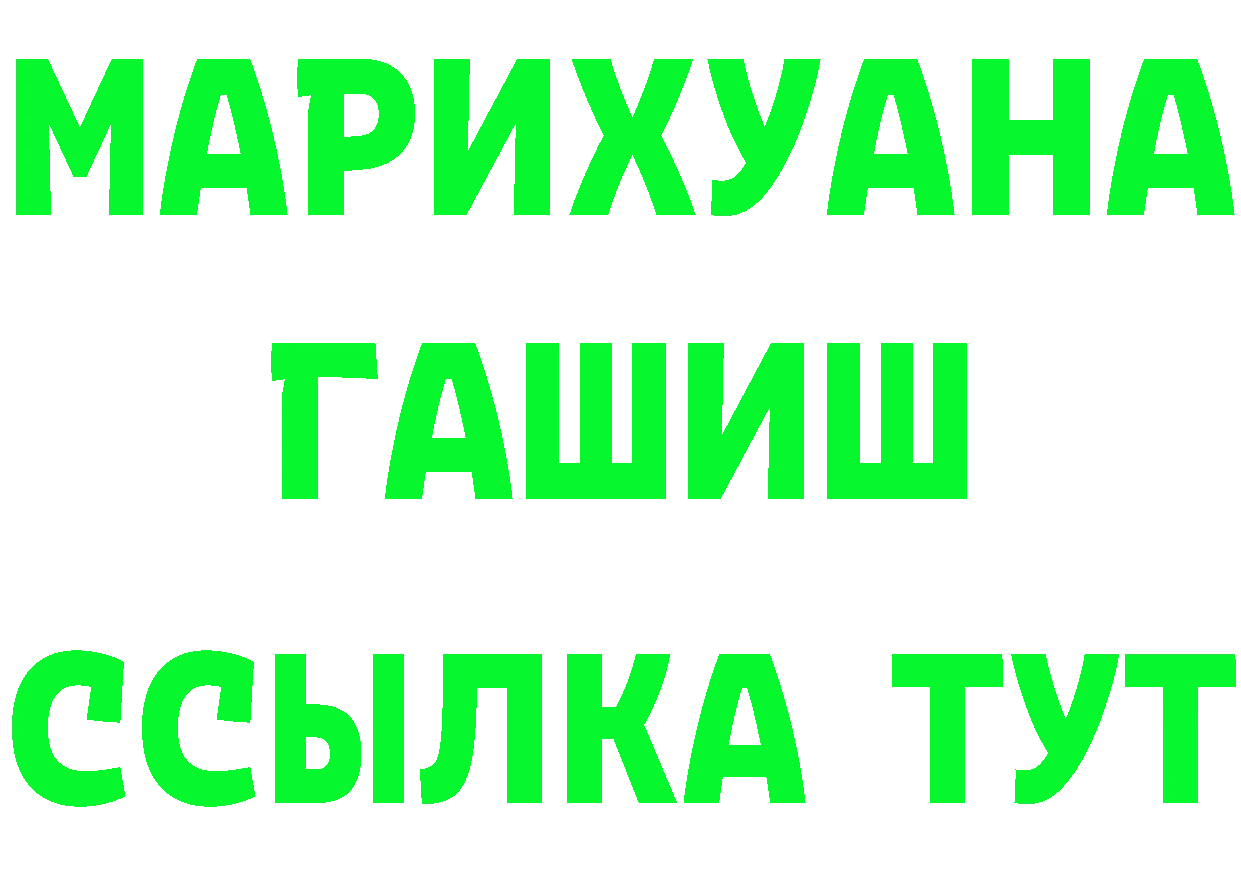 МАРИХУАНА
ГАШИШ
ССЫЛКА ТУТ